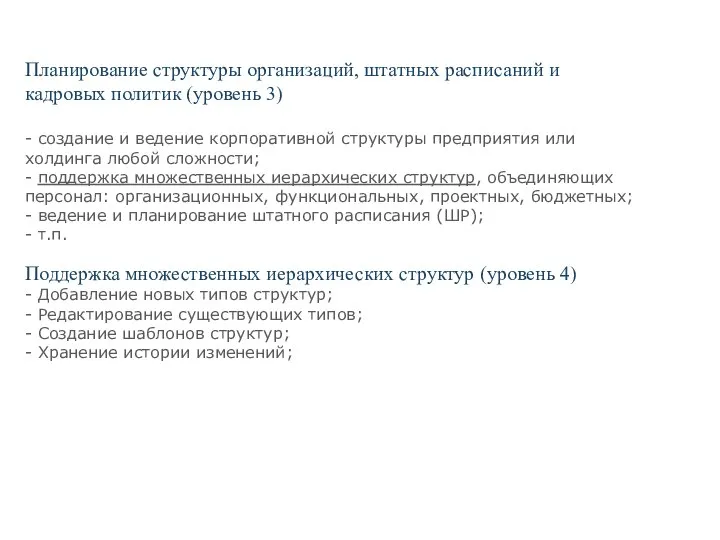 Планирование структуры организаций, штатных расписаний и кадровых политик (уровень 3)

- создание и ведение корпоративной структуры предприятия или холдинга любой сложности;
- поддержка множественных иерархических структур, объединяющих персонал: организационных, функциональных, проектных, бюджетных;
- ведение и планирование штатного расписания (ШР);
- т.п.

Поддержка множественных иерархических структур (уровень 4)
- Добавление новых типов структур;
- Редактирование существующих типов;
- Создание шаблонов структур;
- Хранение истории изменений;